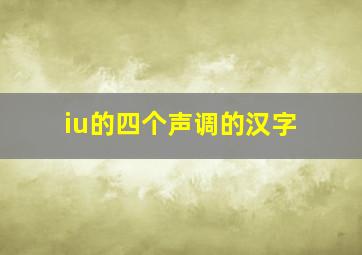 iu的四个声调的汉字